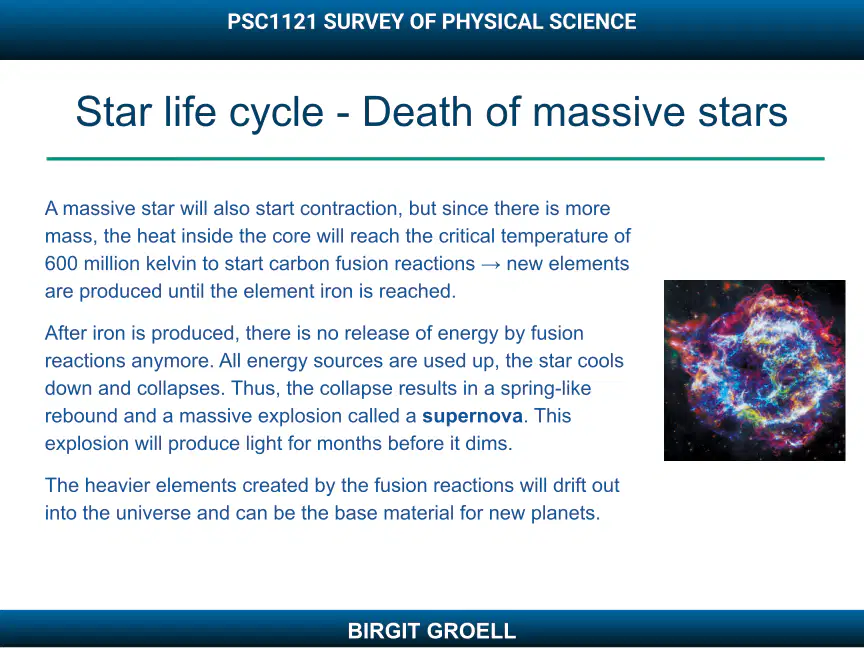 PSC1121 SURVEY OF PHYSICAL SCIENCE

Star life cycle - Death of massive stars

A massive star will also start contraction, but since there is more mass, the heat inside the core will reach the critical temperature of 600 million kelvin to start carbon fusion reactions → new elements are produced until the element iron is reached.

After iron is produced, there is no release of energy by fusion reactions anymore. All energy sources are used up, the star cools down and collapses. Thus, the collapse results in a spring-like rebound and a massive explosion called a **supernova**. This explosion will produce light for months before it dims.

The heavier elements created by the fusion reactions will drift out into the universe and can be the base material for new planets.

BIRGIT GROELL